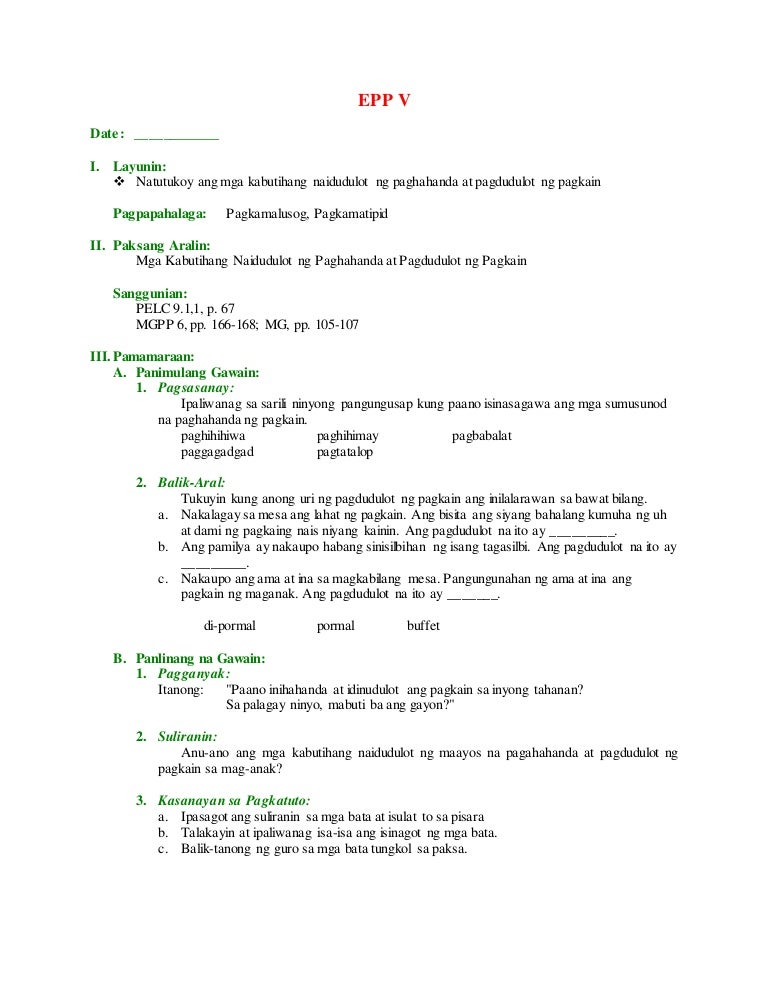 EPP V

Date: ___________

I. Layunin:
❖ Natutukoy ang mga kabutihang naidudulot ng paghahanda at pagdudulot ng pagkain

Pagpapahalaga: Pagkamalusog, Pagkamatipid

II. Paksang Aralin:
Mga Kabutihang Naidudulot ng Paghahanda at Pagdudulot ng Pagkain

Sanggunian:
PELC 9.1,1, p. 67
MGPP 6, pp. 166-168; MG, pp. 105-107

III. Pamamaraan:
A. Panimulang Gawain:
1. Pagsasanay:
Ipaliwanag sa sarili ninyong pangungusap kung paano isinasagawa ang mga sumusunod na paghahanda ng pagkain.
paghihihiwa paghihimay pagbabalat
paggagadgad pagtatalop

2. Balik-Aral:
Tukuyin kung anong uri ng pagdudulot ng pagkain ang inilalarawan sa bawat bilang.
a. Nakalagay sa mesa ang lahat ng pagkain. Ang bisita ang siyang bahalang kumuha ng uh at dami ng pagkaing nais niyang kainin. Ang pagdudulot na ito ay _________.
b. Ang pamilya ay nakaupo habang sinisilbihan ng isang tagasilbi. Ang pagdudulot na ito ay _________.
c. Nakaupo ang ama at ina sa magkabilang mesa. Pangungunahan ng ama at ina ang pagkain ng maganak. Ang pagdudulot na ito ay _______.

di-pormal pormal buffet

B. Panlinang na Gawain:
1. Pagganyak:
Itanong: "Paano inihahanda at idinudulot ang pagkain sa inyong tahanan? Sa palagay ninyo, mabuti ba ang gayon?"

2. Suliranin:
Anu-ano ang mga kabutihang naidudulot ng maayos na pagahahanda at pagdudulot ng pagkain sa mag-anak?

3. Kasanayan sa Pagkatuto:
a. Ipasagot ang suliranin sa mga bata at isulat to sa pisara
b. Talakayin at ipaliwanag isa-isa ang isinagot ng mga bata.
c. Balik-tanong ng guro sa mga bata tungkol sa paksa.